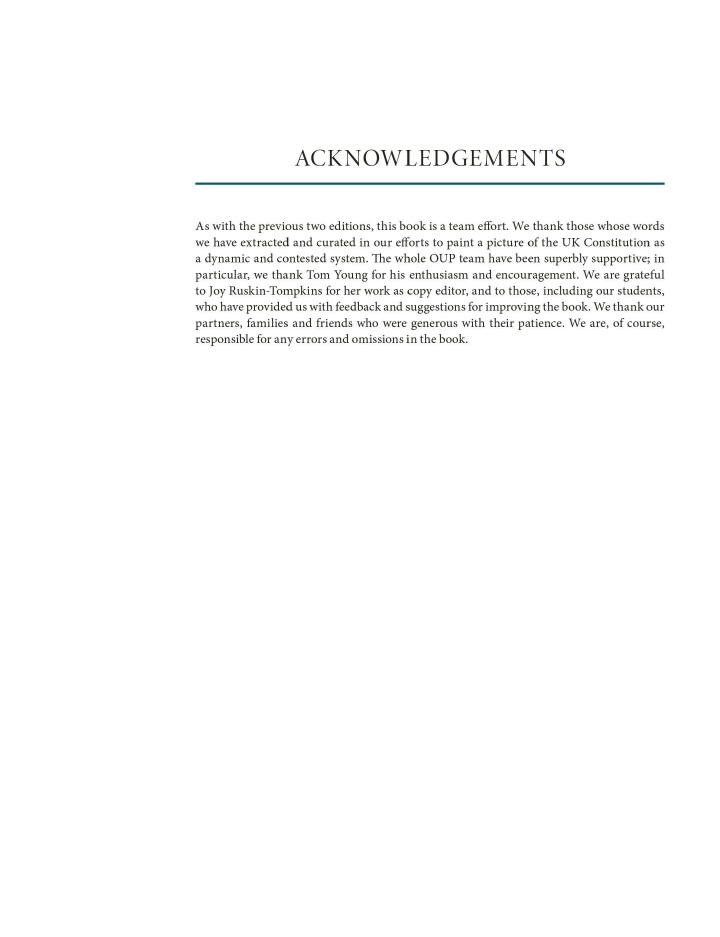 ACKNOWLEDGEMENTS

As with the previous two editions, this book is a team effort. We thank those whose words we have extracted and curated in our efforts to paint a picture of the UK Constitution as a dynamic and contested system. The whole OUP team have been superbly supportive; in particular, we thank Tom Young for his enthusiasm and encouragement. We are grateful to Joy Ruskin-Tompkins for her work as copy editor, and to those, including our students, who have provided us with feedback and suggestions for improving the book. We thank our partners, families and friends who were generous with their patience. We are, of course, responsible for any errors and omissions in the book.